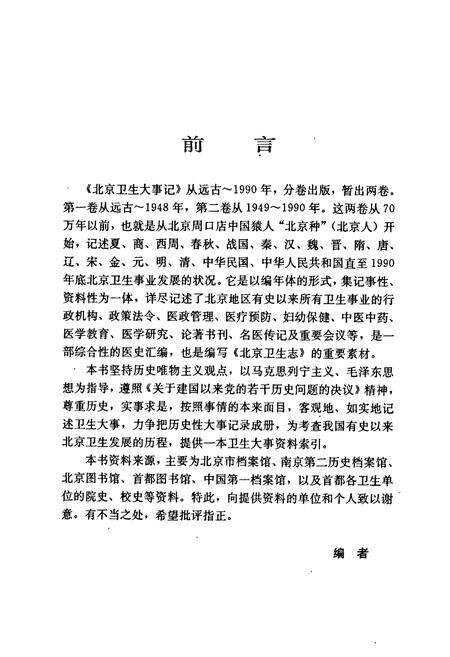 前　言

《北京卫生大事记》从远古～1990年，分卷出版，暂出两卷。第一卷从远古～1948年，第二卷从1949～1990年。这两卷从70万年以前，也就是从北京周口店中国猿人“北京种”（北京人）开始，记述夏、商、西周、春秋、战国、秦、汉、魏、晋、隋、唐、辽、宋、金、元、明、清、中华民国、中华人民共和国直至1990年底北京卫生事业发展的状况。它是以编年体的形式，集记事性、资料性为一体，详尽记述了北京地区有史以来所有卫生事业的行政机构、政策法令、医政管理、医疗预防、妇幼保健、中医中药、医学教育、医学研究、论著书刊、名医传记及重要会议等，是一部综合性的医史汇编，也是编写《北京卫生志》的重要素材。

本书坚持历史唯物主义观点，以马克思列宁主义、毛泽东思想为指导，遵照《关于建国以来党的若干历史问题的决议》精神，尊重历史，实事求是，按照事情的本来面目，客观地、如实地记述卫生大事，力争把历史性大事记录成册，为考查我国有史以来北京卫生发展的历程，提供一本卫生大事资料索引。

本书资料来源，主要为北京市档案馆、南京第二历史档案馆、北京图书馆、首都图书馆、中国第一档案馆，以及首都各卫生单位的院史、校史等资料。特此，向提供资料的单位和个人致以谢意。有不当之处，希望批评指正。

编　者